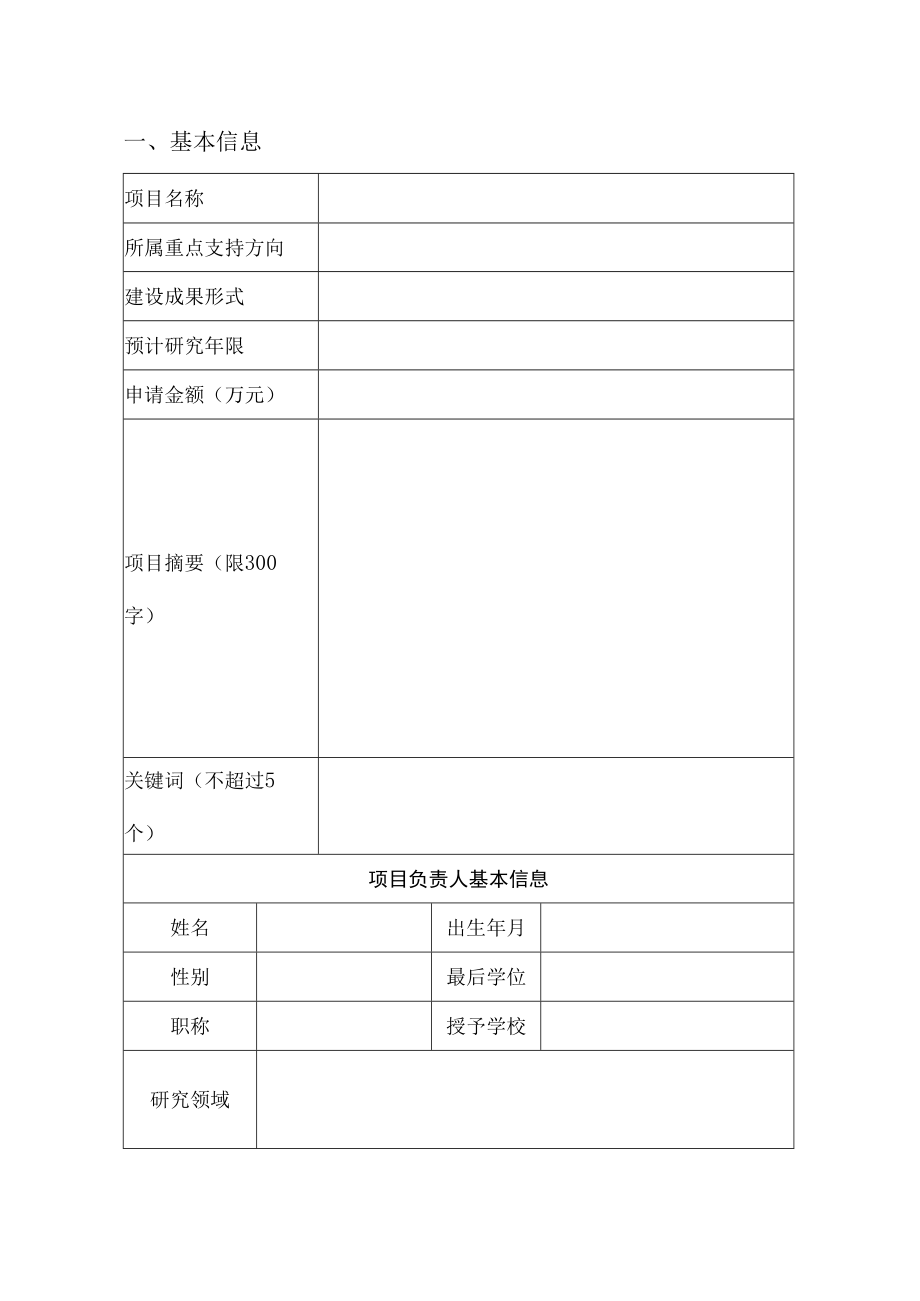 一、基本信息

| 项目名称 | |
|---|---|
| 所属重点支持方向 | |
| 建设成果形式 | |
| 预计研究年限 | |
| 申请金额（万元） | |
| 项目摘要（限300字） | |
| 关键词（不超过5个） | |

项目负责人基本信息

| 姓名 | | 出生年月 | |
|---|---|---|---|
| 性别 | | 最后学位 | |
| 职称 | | 授予学校 | |
| 研究领域 | | | |